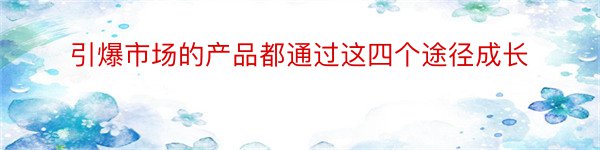 引爆市场的产品都通过这四个途径成长